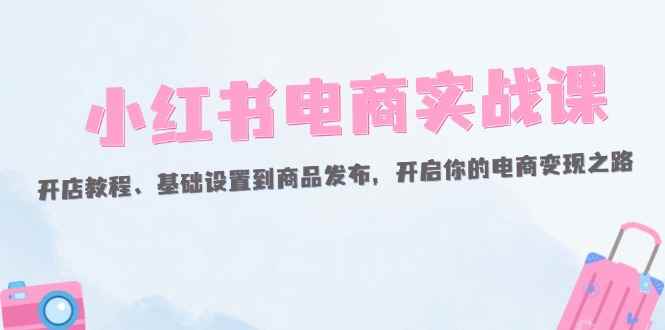 小红书电商实战课

开店教程、基础设置到商品发布，开启你的电商变现之路